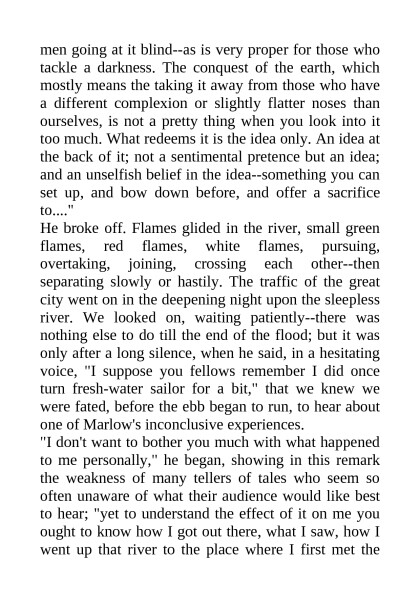 men going at it blind--as is very proper for those who tackle a darkness. The conquest of the earth, which mostly means the taking it away from those who have a different complexion or slightly flatter noses than ourselves, is not a pretty thing when you look into it too much. What redeems it is the idea only. An idea at the back of it; not a sentimental pretence but an idea; and an unselfish belief in the idea--something you can set up, and bow down before, and offer a sacrifice to...."

He broke off. Flames glided in the river, small green flames, red flames, white flames, pursuing, overtaking, joining, crossing each other--then separating slowly or hastily. The traffic of the great city went on in the deepening night upon the sleepless river. We looked on, waiting patiently--there was nothing else to do till the end of the flood; but it was only after a long silence, when he said, in a hesitating voice, "I suppose you fellows remember I did once turn fresh-water sailor for a bit," that we knew we were fated, before the ebb began to run, to hear about one of Marlow's inconclusive experiences.

"I don't want to bother you much with what happened to me personally," he began, showing in this remark the weakness of many tellers of tales who seem so often unaware of what their audience would like best to hear; "yet to understand the effect of it on me you ought to know how I got out there, what I saw, how I went up that river to the place where I first met the